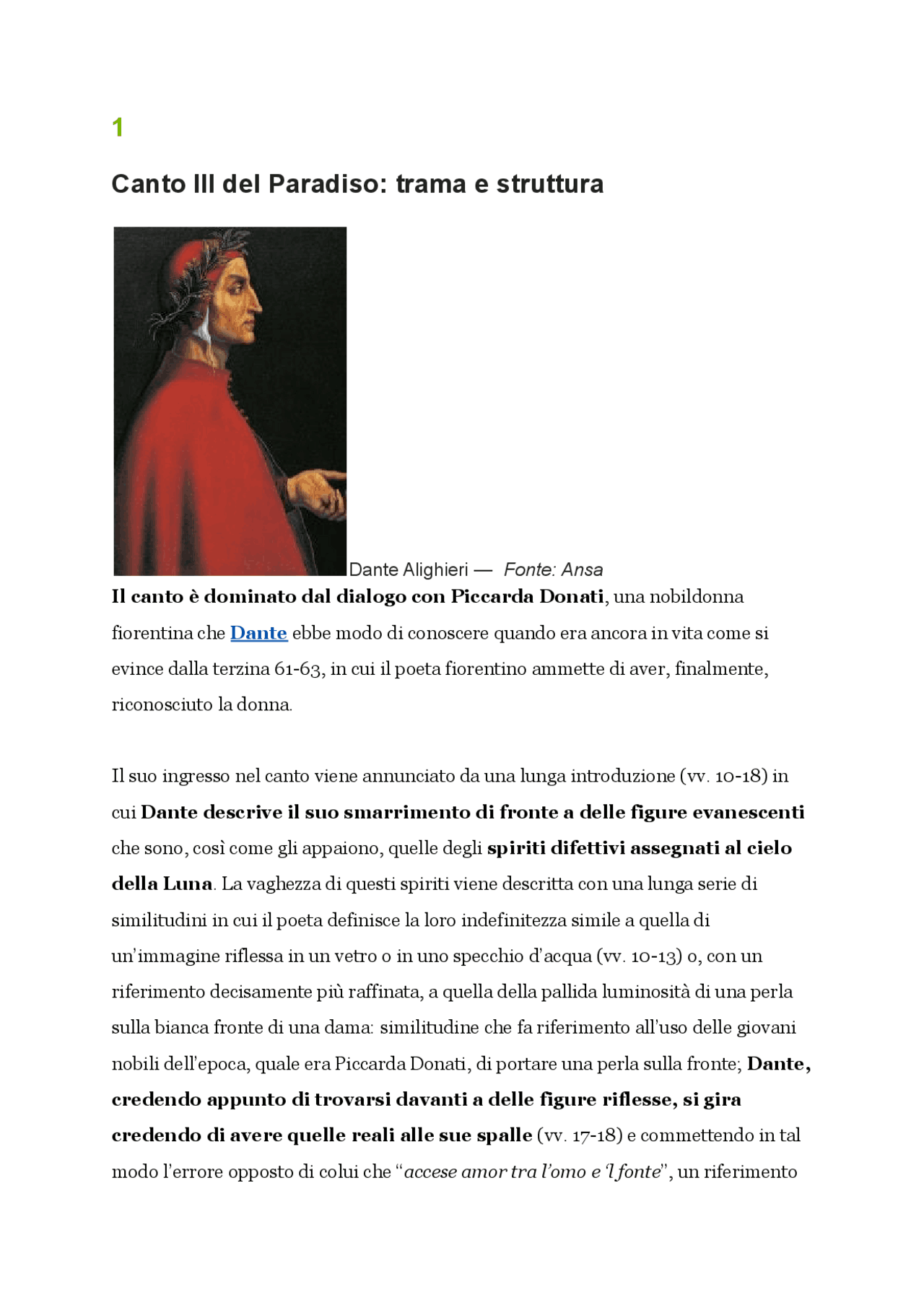 1

Canto III del Paradiso: trama e struttura

Dante Alighieri — Fonte: Ansa

Il canto è dominato dal dialogo con Piccarda Donati, una nobildonna fiorentina che Dante ebbe modo di conoscere quando era ancora in vita come si evince dalla terzina 61-63, in cui il poeta fiorentino ammette di aver, finalmente, riconosciuto la donna.

Il suo ingresso nel canto viene annunciato da una lunga introduzione (vv. 10-18) in cui Dante descrive il suo smarrimento di fronte a delle figure evanescenti che sono, così come gli appaiono, quelle degli spiriti difettivi assegnati al cielo della Luna. La vaghezza di questi spiriti viene descritta con una lunga serie di similitudini in cui il poeta definisce la loro indefinitezza simile a quella di un'immagine riflessa in un vetro o in uno specchio d'acqua (vv. 10-13) o, con un riferimento decisamente più raffinata, a quella della pallida luminosità di una perla sulla bianca fronte di una dama: similitudine che fa riferimento all'uso delle giovani nobili dell'epoca, quale era Piccarda Donati, di portare una perla sulla fronte; Dante, credendo appunto di trovarsi davanti a delle figure riflesse, si gira credendo di avere quelle reali alle sue spalle (vv. 17-18) e commettendo in tal modo l'errore opposto di colui che "accese amor tra l'omo e 'l fonte", un riferimento